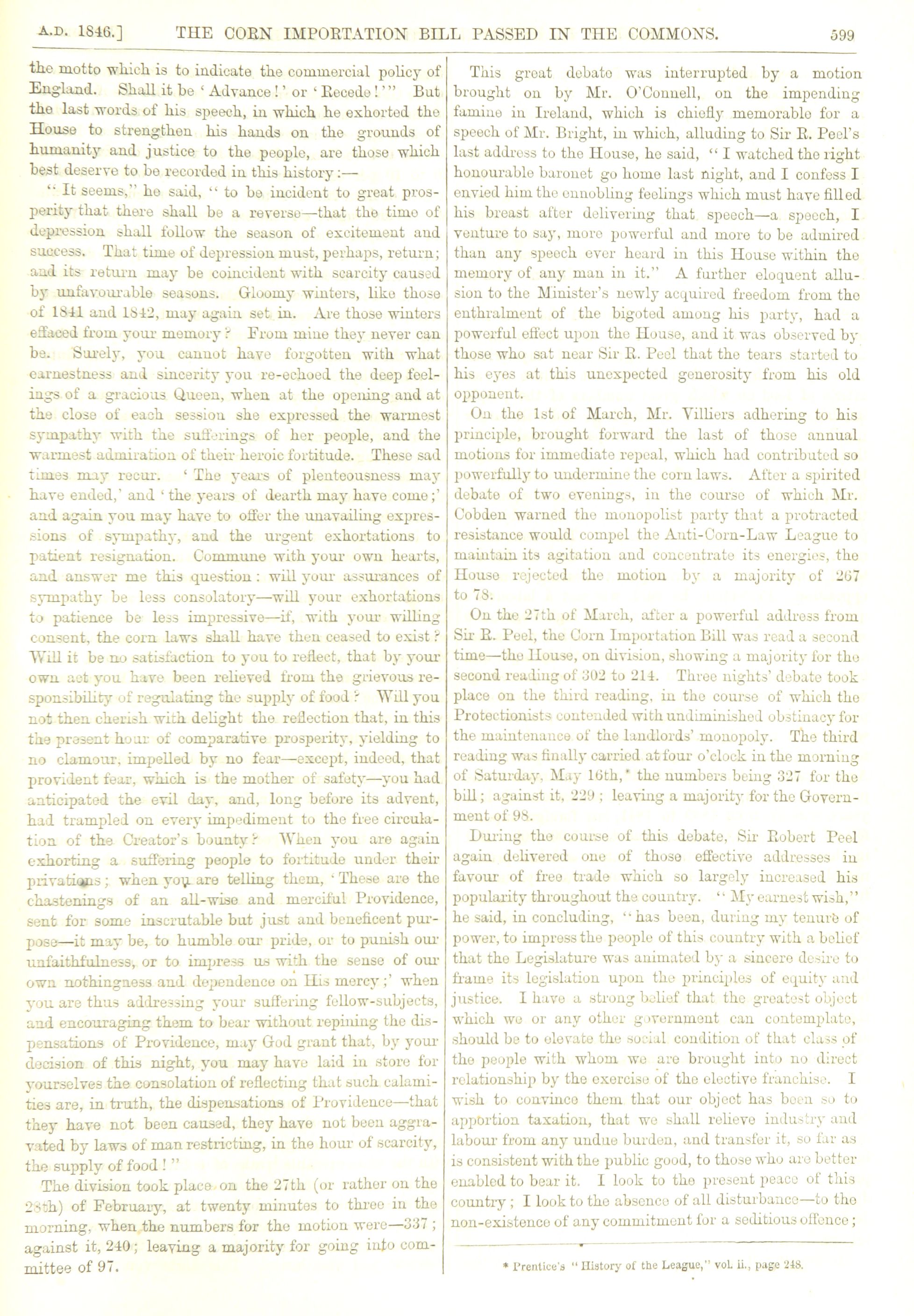 A.D. 1846.] THE CORN IMPORTATION BILL PASSED IN THE COMMONS. 599

the motto which is to indicate the commercial policy of England. Shall it be 'Advance!' or 'Recede!'" But the last words of his speech, in which he exhorted the House to strengthen his hands on the grounds of humanity and justice to the people, are those which best deserve to be recorded in this history:—

"It seems," he said, "to be incident to great prosperity that there shall be a reverse—that the time of depression shall follow the season of excitement and success. That time of depression must, perhaps, return; and its return may be coincident with scarcity caused by unfavourable seasons. Gloomy winters, like those of 1841 and 1842, may again set in. Are those winters effaced from your memory? From mine they never can be. Surely, you cannot have forgotten with what earnestness and sincerity you re-echoed the deep feelings of a gracious Queen, when at the opening and at the close of each session she expressed the warmest sympathy with the sufferings of her people, and the warmest admiration of their heroic fortitude. These sad times may recur. 'The years of plenteousness may have ended,' and 'the years of dearth may have come;' and again you may have to offer the unavailing expressions of sympathy, and the urgent exhortations to patient resignation. Commune with your own hearts, and answer me this question: will your assurances of sympathy be less consolatory—will your exhortations to patience be less impressive—if, with your willing consent, the corn laws shall have then ceased to exist? Will it be no satisfaction to you to reflect, that by your own act you have been relieved from the grievous responsibility of regulating the supply of food? Will you not then cherish with delight the reflection that, in this the present hour of comparative prosperity, yielding to no clamour, impelled by no fear—except, indeed, that provident fear, which is the mother of safety—you had anticipated the evil day, and, long before its advent, had trampled on every impediment to the free circulation of the Creator's bounty? When you are again exhorting a suffering people to fortitude under their privations; when you are telling them, 'These are the chastenings of an all-wise and merciful Providence, sent for some inscrutable but just and beneficent purpose—it may be, to humble our pride, or to punish our unfaithfulness, or to impress us with the sense of our own nothingness and dependence on His mercy;' when you are thus addressing your suffering fellow-subjects, and encouraging them to bear without repining the dispensations of Providence, may God grant that, by your decision of this night, you may have laid in store for yourselves the consolation of reflecting that such calamities are, in truth, the dispensations of Providence—that they have not been caused, they have not been aggravated by laws of man restricting, in the hour of scarcity, the supply of food!"

The division took place on the 27th (or rather on the 28th) of February, at twenty minutes to three in the morning, when the numbers for the motion were—337; against it, 240; leaving a majority for going into committee of 97.

This great debate was interrupted by a motion brought on by Mr. O'Connell, on the impending famine in Ireland, which is chiefly memorable for a speech of Mr. Bright, in which, alluding to Sir R. Peel's last address to the House, he said, "I watched the right honourable baronet go home last night, and I confess I envied him the ennobling feelings which must have filled his breast after delivering that speech—a speech, I venture to say, more powerful and more to be admired than any speech ever heard in this House within the memory of any man in it." A further eloquent allusion to the Minister's newly acquired freedom from the enthralment of the bigoted among his party, had a powerful effect upon the House, and it was observed by those who sat near Sir R. Peel that the tears started to his eyes at this unexpected generosity from his old opponent.

On the 1st of March, Mr. Villiers adhering to his principle, brought forward the last of those annual motions for immediate repeal, which had contributed so powerfully to undermine the corn laws. After a spirited debate of two evenings, in the course of which Mr. Cobden warned the monopolist party that a protracted resistance would compel the Anti-Corn-Law League to maintain its agitation and concentrate its energies, the House rejected the motion by a majority of 267 to 78.

On the 27th of March, after a powerful address from Sir R. Peel, the Corn Importation Bill was read a second time—the House, on division, showing a majority for the second reading of 302 to 214. Three nights' debate took place on the third reading, in the course of which the Protectionists contended with undiminished obstinacy for the maintenance of the landlords' monopoly. The third reading was finally carried at four o'clock in the morning of Saturday, May 16th,* the numbers being 327 for the bill; against it, 229; leaving a majority for the Government of 98.

During the course of this debate, Sir Robert Peel again delivered one of those effective addresses in favour of free trade which so largely increased his popularity throughout the country. "My earnest wish," he said, in concluding, "has been, during my tenure of power, to impress the people of this country with a belief that the Legislature was animated by a sincere desire to frame its legislation upon the principles of equity and justice. I have a strong belief that the greatest object which we or any other government can contemplate, should be to elevate the social condition of that class of the people with whom we are brought into no direct relationship by the exercise of the elective franchise. I wish to convince them that our object has been so to apportion taxation, that we shall relieve industry and labour from any undue burden, and transfer it, so far as is consistent with the public good, to those who are better enabled to bear it. I look to the present peace of this country; I look to the absence of all disturbance—to the non-existence of any commitment for a seditious offence;

* Prentice's "History of the League," vol. ii., page 248.